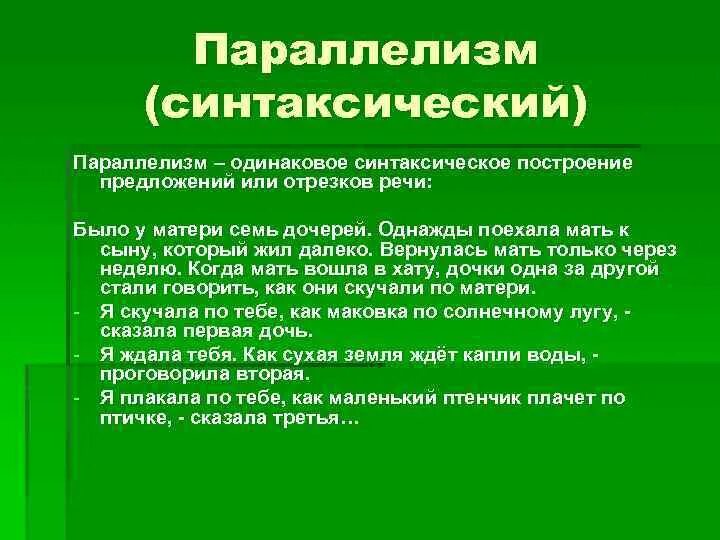 Параллелизм (синтаксический)

Параллелизм – одинаковое синтаксическое построение предложений или отрезков речи:

Было у матери семь дочерей. Однажды поехала мать к сыну, который жил далеко. Вернулась мать только через неделю. Когда мать вошла в хату, дочки одна за другой стали говорить, как они скучали по матери.

- Я скучала по тебе, как маковка по солнечному лугу, - сказала первая дочь.
- Я ждала тебя. Как сухая земля ждёт капли воды, - проговорила вторая.
- Я плакала по тебе, как маленький птенчик плачет по птичке, - сказала третья…